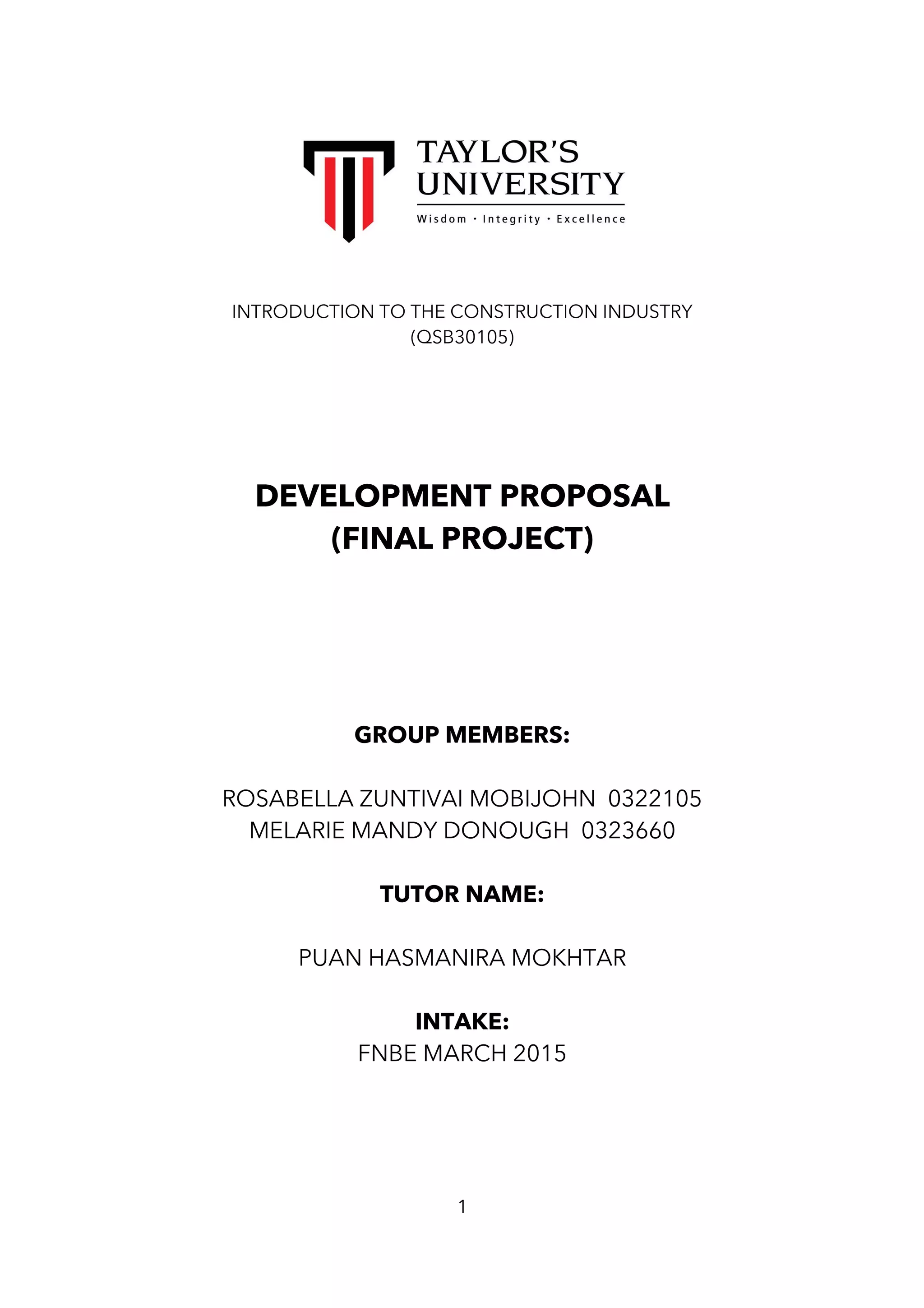 TAYLOR'S
UNIVERSITY
Wisdom · Integrity · Excellence

INTRODUCTION TO THE CONSTRUCTION INDUSTRY
(QSB30105)

DEVELOPMENT PROPOSAL
(FINAL PROJECT)

GROUP MEMBERS:

ROSABELLA ZUNTIVAI MOBIJOHN 0322105
MELARIE MANDY DONOUGH 0323660

TUTOR NAME:

PUAN HASMANIRA MOKHTAR

INTAKE:
FNBE MARCH 2015

1